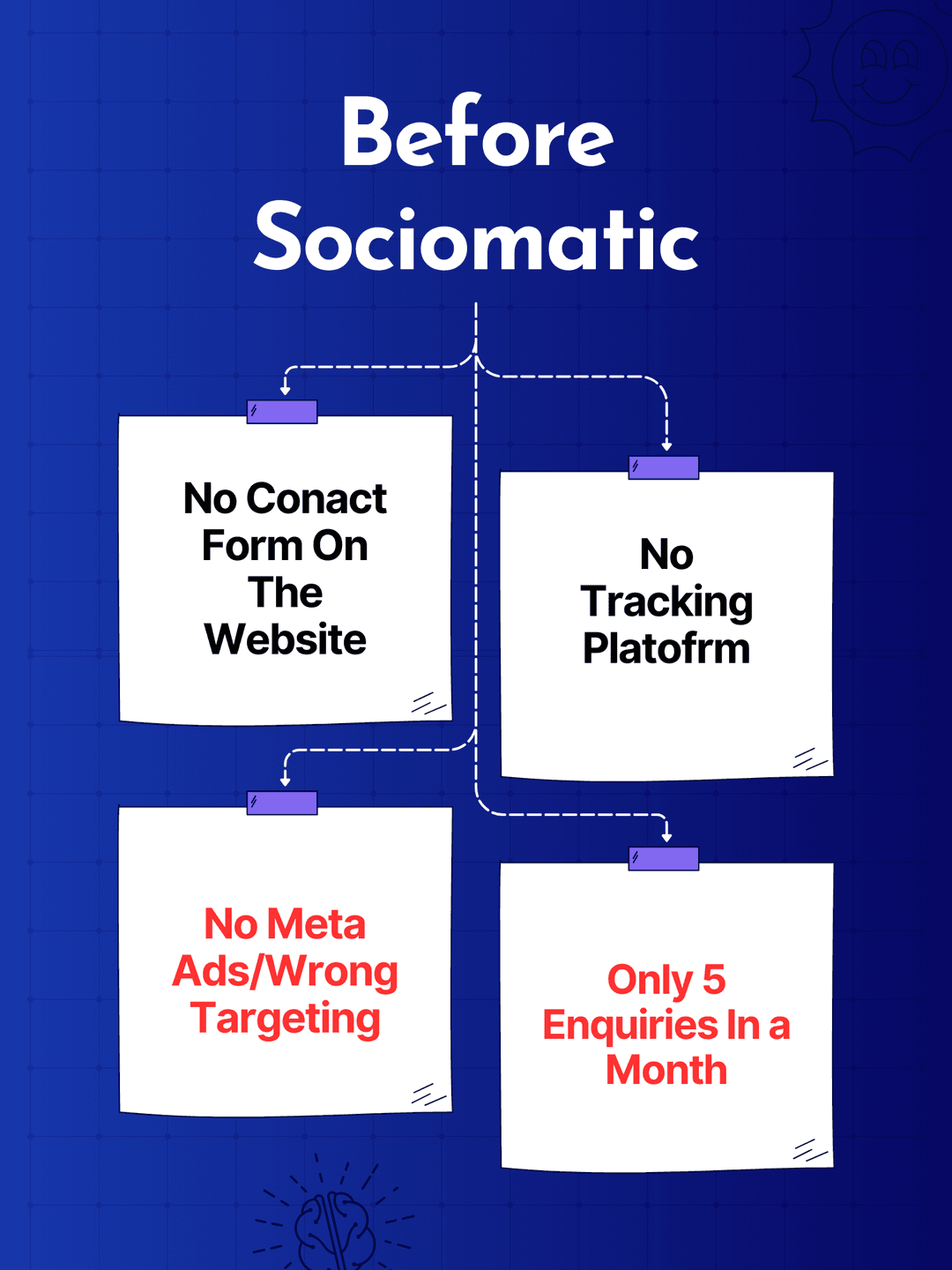 Before Sociomatic

No Conact Form On The Website

No Tracking Platofrm

No Meta Ads/Wrong Targeting

Only 5 Enquiries In a Month